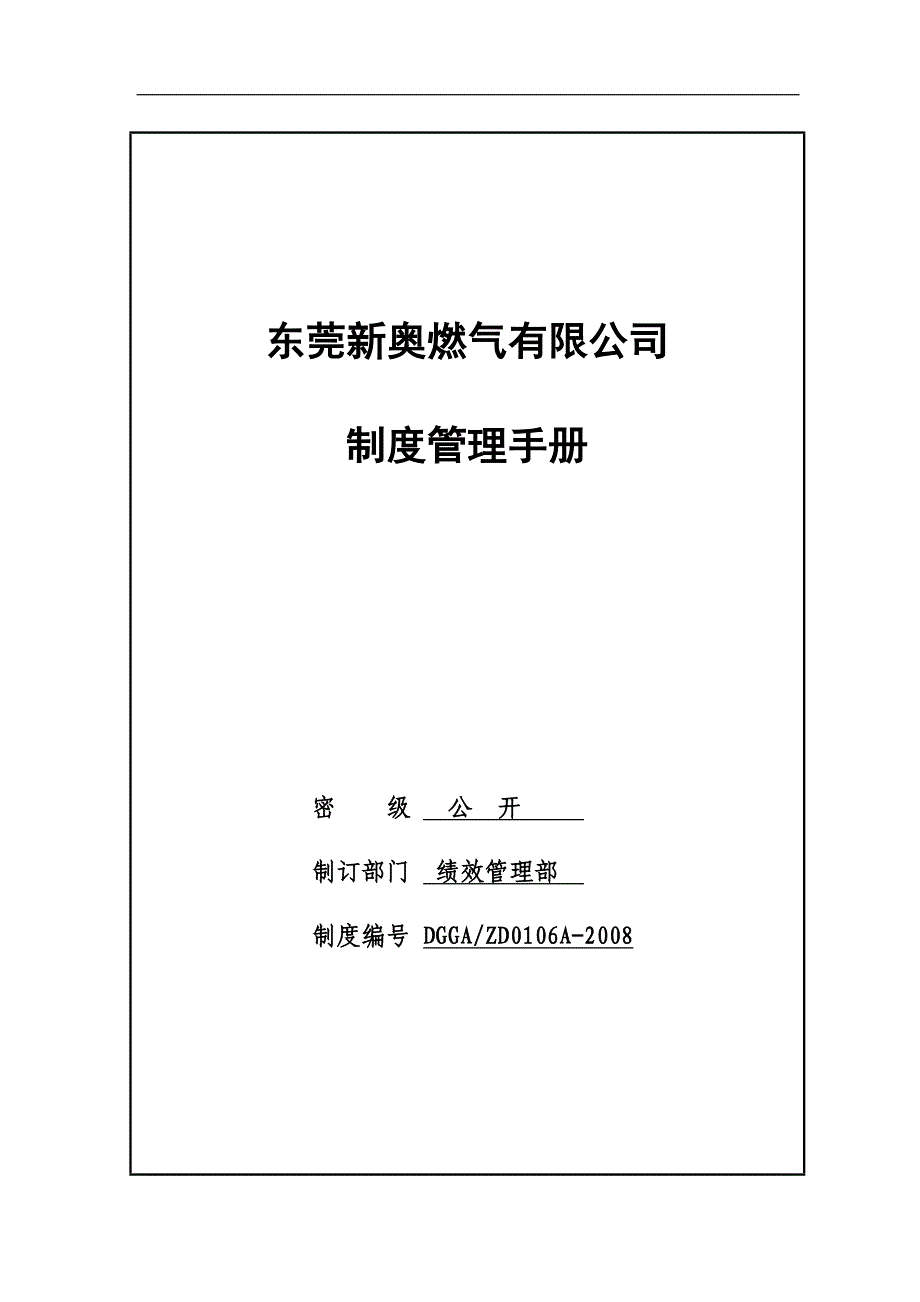 东莞新奥燃气有限公司

制度管理手册

密　　级　公　开

制订部门　绩效管理部

制度编号 DGGA/ZD0106A-2008